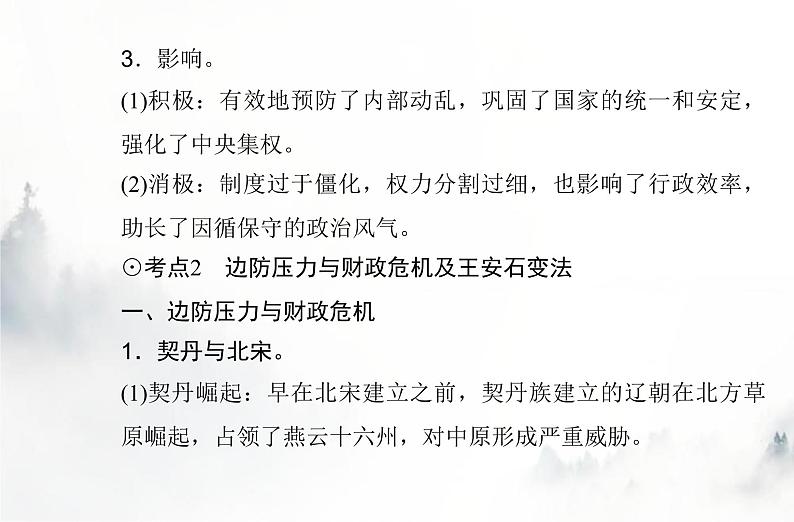 3．影响。

(1)积极：有效地预防了内部动乱，巩固了国家的统一和安定，强化了中央集权。

(2)消极：制度过于僵化，权力分割过细，也影响了行政效率，助长了因循保守的政治风气。

⊙考点2　边防压力与财政危机及王安石变法

一、边防压力与财政危机

1．契丹与北宋。

(1)契丹崛起：早在北宋建立之前，契丹族建立的辽朝在北方草原崛起，占领了燕云十六州，对中原形成严重威胁。